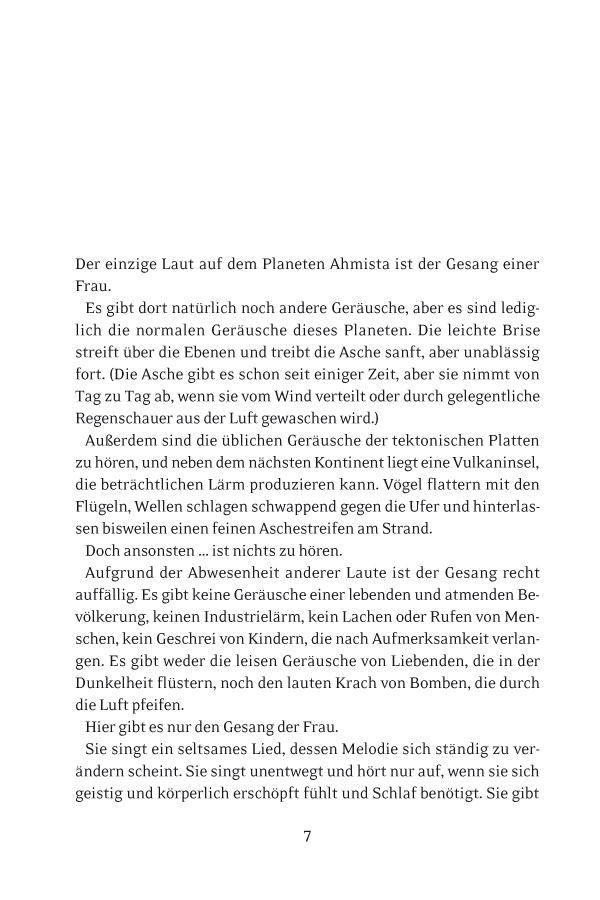 Der einzige Laut auf dem Planeten Ahmista ist der Gesang einer Frau.

Es gibt dort natürlich noch andere Geräusche, aber es sind lediglich die normalen Geräusche dieses Planeten. Die leichte Brise streift über die Ebenen und treibt die Asche sanft, aber unablässig fort. (Die Asche gibt es schon seit einiger Zeit, aber sie nimmt von Tag zu Tag ab, wenn sie vom Wind verteilt oder durch gelegentliche Regenschauer aus der Luft gewaschen wird.)

Außerdem sind die üblichen Geräusche der tektonischen Platten zu hören, und neben dem nächsten Kontinent liegt eine Vulkaninsel, die beträchtlichen Lärm produzieren kann. Vögel flattern mit den Flügeln, Wellen schlagen schwappend gegen die Ufer und hinterlassen bisweilen einen feinen Aschestreifen am Strand.

Doch ansonsten ... ist nichts zu hören.

Aufgrund der Abwesenheit anderer Laute ist der Gesang recht auffällig. Es gibt keine Geräusche einer lebenden und atmenden Bevölkerung, keinen Industrielärm, kein Lachen oder Rufen von Menschen, kein Geschrei von Kindern, die nach Aufmerksamkeit verlangen. Es gibt weder die leisen Geräusche von Liebenden, die in der Dunkelheit flüstern, noch den lauten Krach von Bomben, die durch die Luft pfeifen.

Hier gibt es nur den Gesang der Frau.

Sie singt ein seltsames Lied, dessen Melodie sich ständig zu verändern scheint. Sie singt unentwegt und hört nur auf, wenn sie sich geistig und körperlich erschöpft fühlt und Schlaf benötigt. Sie gibt

7